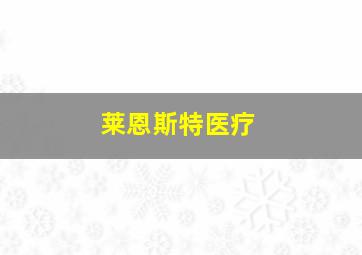 莱恩斯特医疗